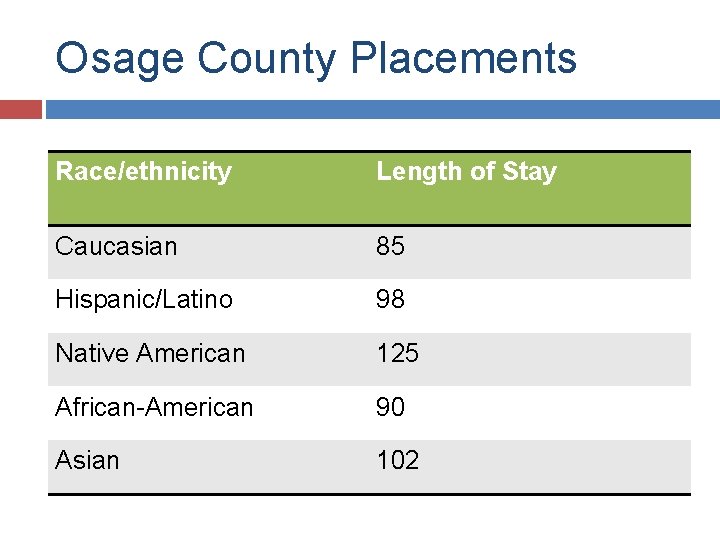 Osage County Placements

| Race/ethnicity | Length of Stay |
|---|---|
| Caucasian | 85 |
| Hispanic/Latino | 98 |
| Native American | 125 |
| African-American | 90 |
| Asian | 102 |